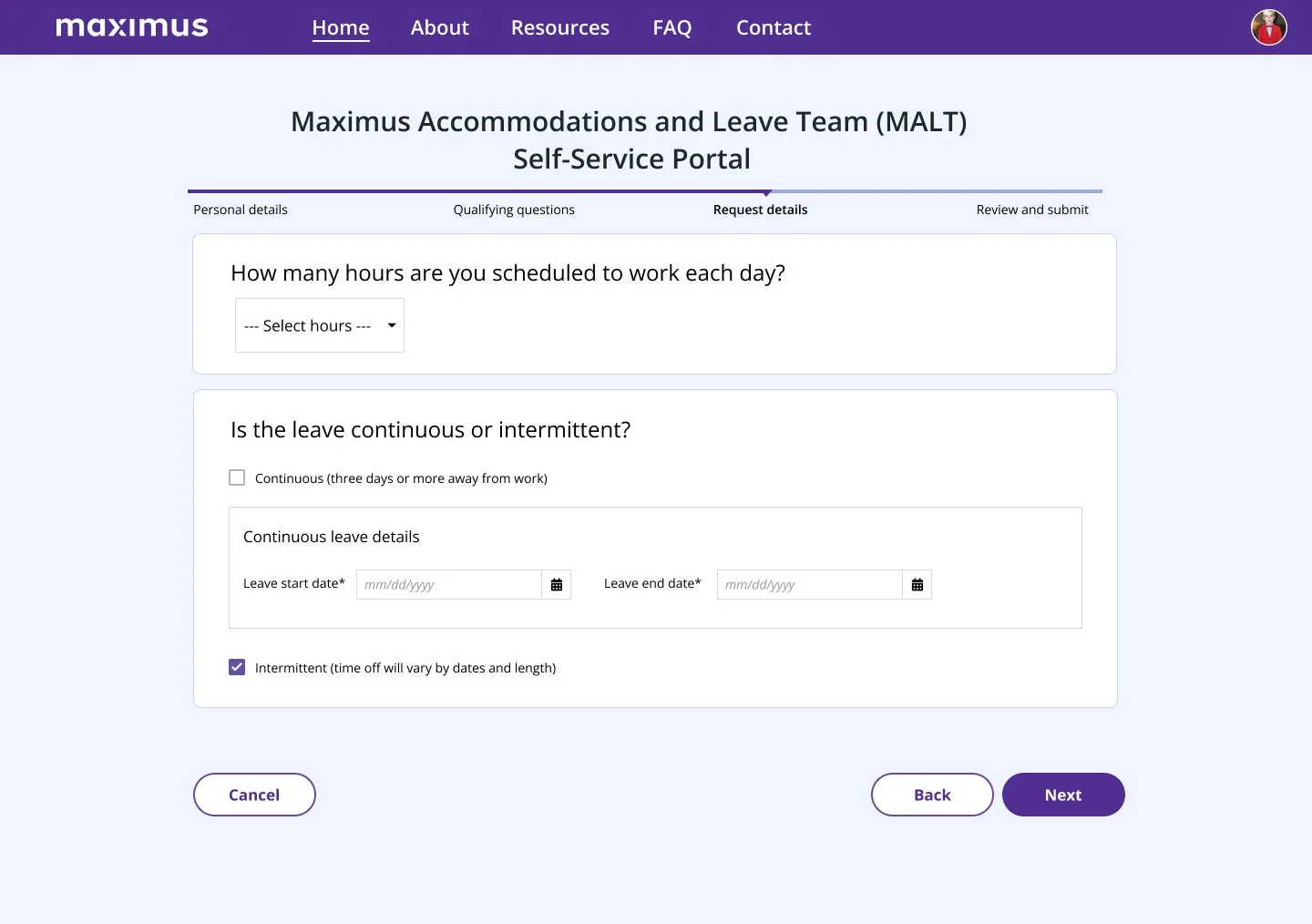 maximus

Home About Resources FAQ Contact

Maximus Accommodations and Leave Team (MALT) Self-Service Portal

Personal details Qualifying questions Request details Review and submit

How many hours are you scheduled to work each day?

--- Select hours ---

Is the leave continuous or intermittent?

Continuous (three days or more away from work)

Continuous leave details

Leave start date* mm/dd/yyyy Leave end date* mm/dd/yyyy

Intermittent (time off will vary by dates and length)

Cancel Back Next